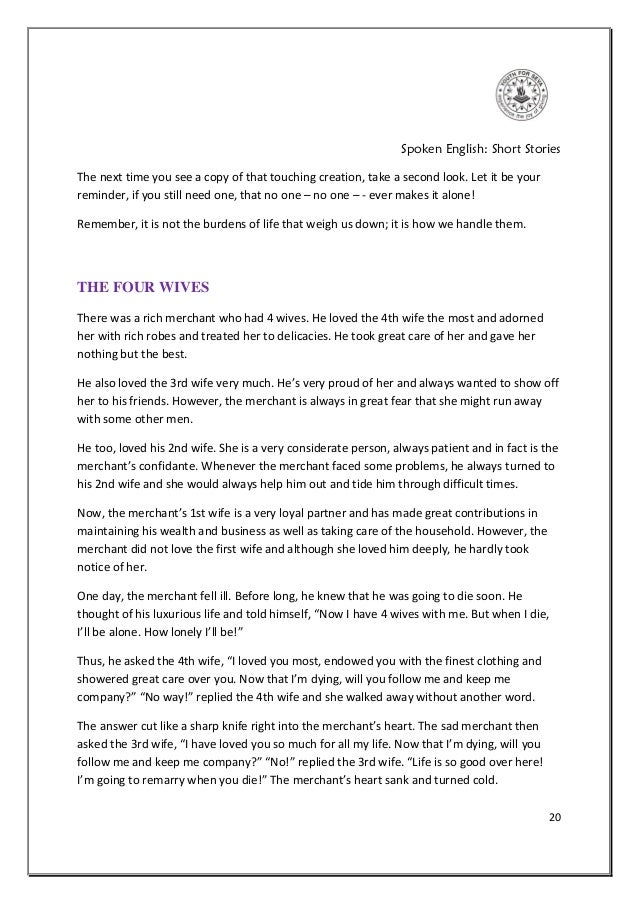 YOUTH FOR SEVA

Spoken English: Short Stories

The next time you see a copy of that touching creation, take a second look. Let it be your reminder, if you still need one, that no one – no one – - ever makes it alone!

Remember, it is not the burdens of life that weigh us down; it is how we handle them.

THE FOUR WIVES

There was a rich merchant who had 4 wives. He loved the 4th wife the most and adorned her with rich robes and treated her to delicacies. He took great care of her and gave her nothing but the best.

He also loved the 3rd wife very much. He's very proud of her and always wanted to show off her to his friends. However, the merchant is always in great fear that she might run away with some other men.

He too, loved his 2nd wife. She is a very considerate person, always patient and in fact is the merchant's confidante. Whenever the merchant faced some problems, he always turned to his 2nd wife and she would always help him out and tide him through difficult times.

Now, the merchant's 1st wife is a very loyal partner and has made great contributions in maintaining his wealth and business as well as taking care of the household. However, the merchant did not love the first wife and although she loved him deeply, he hardly took notice of her.

One day, the merchant fell ill. Before long, he knew that he was going to die soon. He thought of his luxurious life and told himself, "Now I have 4 wives with me. But when I die, I'll be alone. How lonely I'll be!"

Thus, he asked the 4th wife, "I loved you most, endowed you with the finest clothing and showered great care over you. Now that I'm dying, will you follow me and keep me company?" "No way!" replied the 4th wife and she walked away without another word.

The answer cut like a sharp knife right into the merchant's heart. The sad merchant then asked the 3rd wife, "I have loved you so much for all my life. Now that I'm dying, will you follow me and keep me company?" "No!" replied the 3rd wife. "Life is so good over here! I'm going to remarry when you die!" The merchant's heart sank and turned cold.

20